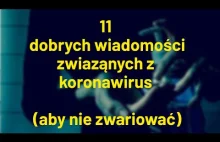 11
dobrych wiadomości zwiaząnych z koronawirus

(aby nie zwariować)